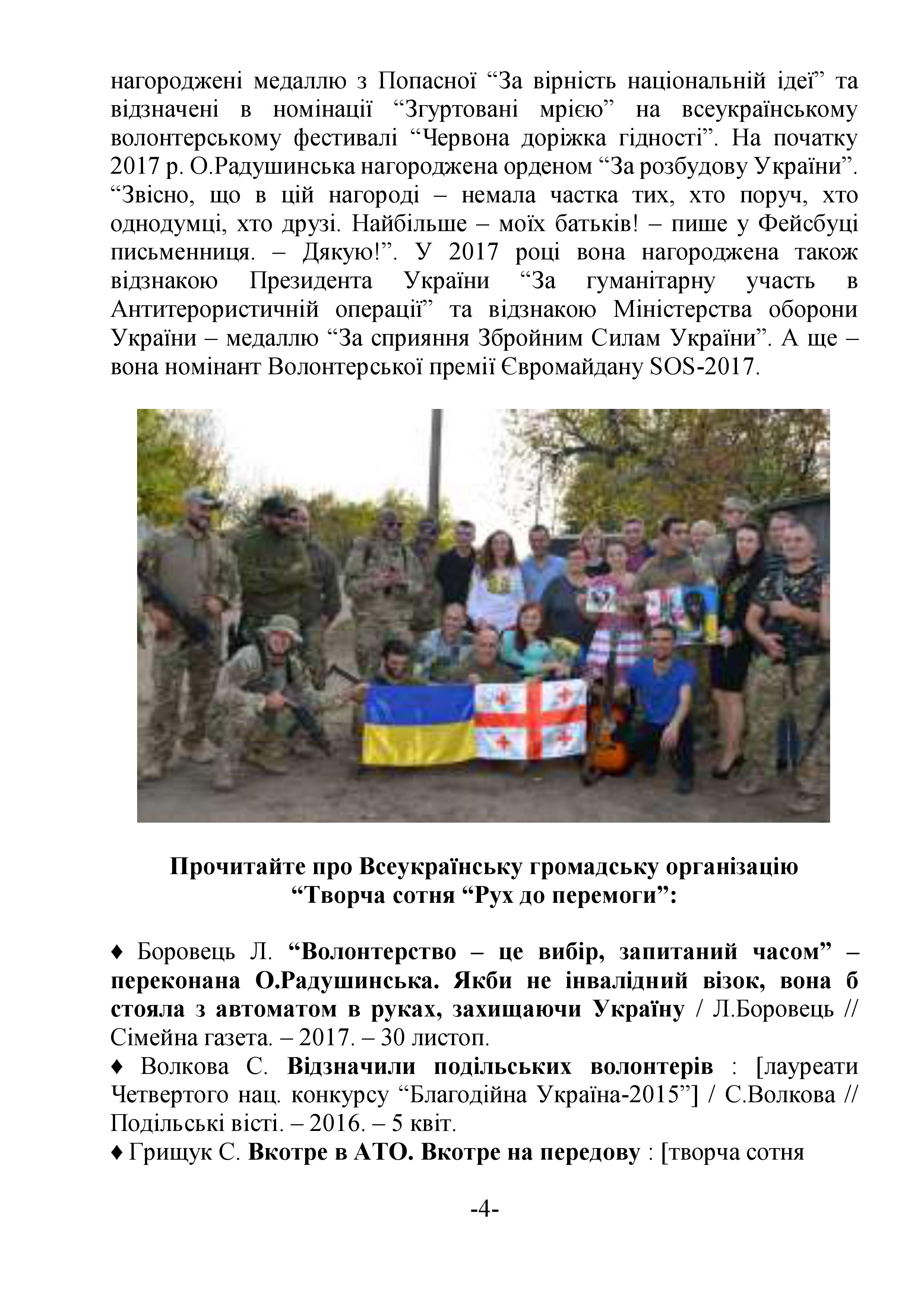 нагороджені медаллю з Попасної “За вірність національній ідеї” та відзначені в номінації “Згуртовані мрією” на всеукраїнському волонтерському фестивалі “Червона доріжка гідності”. На початку 2017 р. О.Радушинська нагороджена орденом “За розбудову України”. “Звісно, що в цій нагороді – немала частка тих, хто поруч, хто однодумці, хто друзі. Найбільше – моїх батьків! – пише у Фейсбуці письменниця. – Дякую!”. У 2017 році вона нагороджена також відзнакою Президента України “За гуманітарну участь в Антитерористичній операції” та відзнакою Міністерства оборони України – медаллю “За сприяння Збройним Силам України”. А ще – вона номінант Волонтерської премії Євромайдану SOS-2017.

Прочитайте про Всеукраїнську громадську організацію “Творча сотня “Рух до перемоги”:

♦ Боровець Л. “Волонтерство – це вибір, запитаний часом” – переконана О.Радушинська. Якби не інвалідний візок, вона б стояла з автоматом в руках, захищаючи Україну / Л.Боровець // Сімейна газета. – 2017. – 30 листоп.
♦ Волкова С. Відзначили подільських волонтерів : [лауреати Четвертого нац. конкурсу “Благодійна Україна-2015”] / С.Волкова // Подільські вісті. – 2016. – 5 квіт.
♦ Грищук С. Вкотре в АТО. Вкотре на передову : [творча сотня

-4-